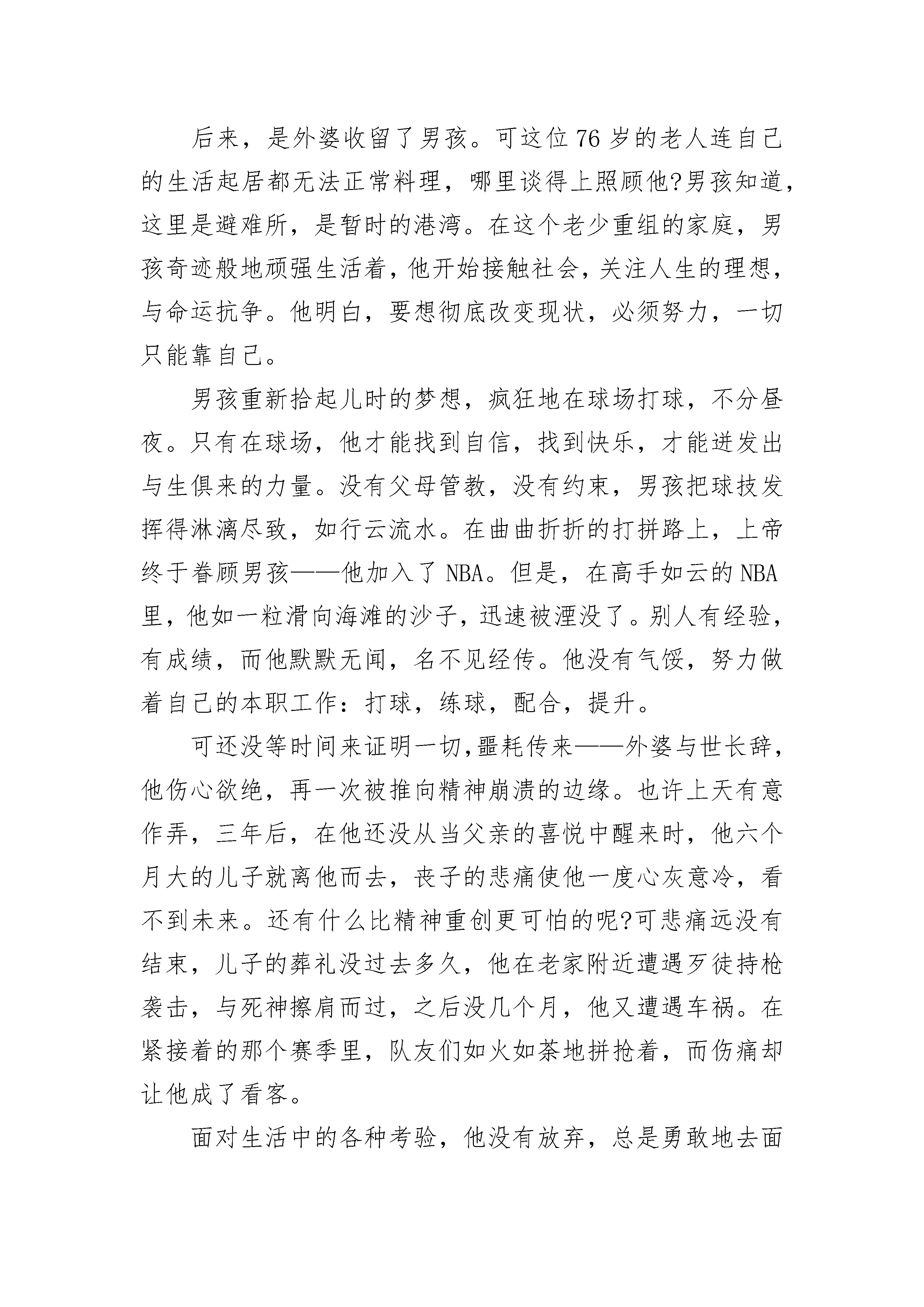 后来，是外婆收留了男孩。可这位76岁的老人连自己的生活起居都无法正常料理，哪里谈得上照顾他?男孩知道，这里是避难所，是暂时的港湾。在这个老少重组的家庭，男孩奇迹般地顽强生活着，他开始接触社会，关注人生的理想，与命运抗争。他明白，要想彻底改变现状，必须努力，一切只能靠自己。

男孩重新拾起儿时的梦想，疯狂地在球场打球，不分昼夜。只有在球场，他才能找到自信，找到快乐，才能迸发出与生俱来的力量。没有父母管教，没有约束，男孩把球技发挥得淋漓尽致，如行云流水。在曲曲折折的打拼路上，上帝终于眷顾男孩——他加入了NBA。但是，在高手如云的NBA里，他如一粒滑向海滩的沙子，迅速被湮没了。别人有经验，有成绩，而他默默无闻，名不见经传。他没有气馁，努力做着自己的本职工作：打球，练球，配合，提升。

可还没等时间来证明一切,噩耗传来——外婆与世长辞，他伤心欲绝，再一次被推向精神崩溃的边缘。也许上天有意作弄，三年后，在他还没从当父亲的喜悦中醒来时，他六个月大的儿子就离他而去，丧子的悲痛使他一度心灰意冷，看不到未来。还有什么比精神重创更可怕的呢?可悲痛远没有结束，儿子的葬礼没过去多久，他在老家附近遭遇歹徒持枪袭击，与死神擦肩而过，之后没几个月，他又遭遇车祸。在紧接着的那个赛季里，队友们如火如荼地拼抢着，而伤痛却让他成了看客。

面对生活中的各种考验，他没有放弃，总是勇敢地去面